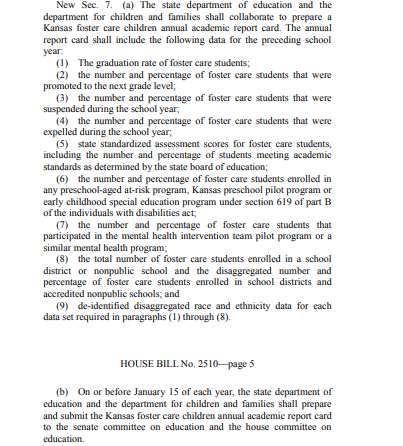 New Sec. 7. (a) The state department of education and the department for children and families shall collaborate to prepare a Kansas foster care children annual academic report card. The annual report card shall include the following data for the preceding school year:

(1) The graduation rate of foster care students;

(2) the number and percentage of foster care students that were promoted to the next grade level;

(3) the number and percentage of foster care students that were suspended during the school year;

(4) the number and percentage of foster care students that were expelled during the school year;

(5) state standardized assessment scores for foster care students, including the number and percentage of students meeting academic standards as determined by the state board of education;

(6) the number and percentage of foster care students enrolled in any preschool-aged at-risk program, Kansas preschool pilot program or early childhood special education program under section 619 of part B of the individuals with disabilities act;

(7) the number and percentage of foster care students that participated in the mental health intervention team pilot program or a similar mental health program;

(8) the total number of foster care students enrolled in a school district or nonpublic school and the disaggregated number and percentage of foster care students enrolled in school districts and accredited nonpublic schools; and

(9) de-identified disaggregated race and ethnicity data for each data set required in paragraphs (1) through (8).

HOUSE BILL No. 2510—page 5

(b) On or before January 15 of each year, the state department of education and the department for children and families shall prepare and submit the Kansas foster care children annual academic report card to the senate committee on education and the house committee on education.